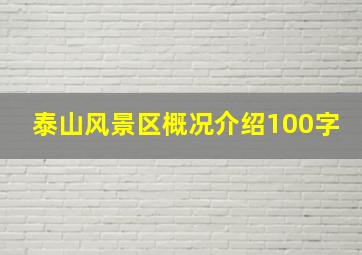 泰山风景区概况介绍100字